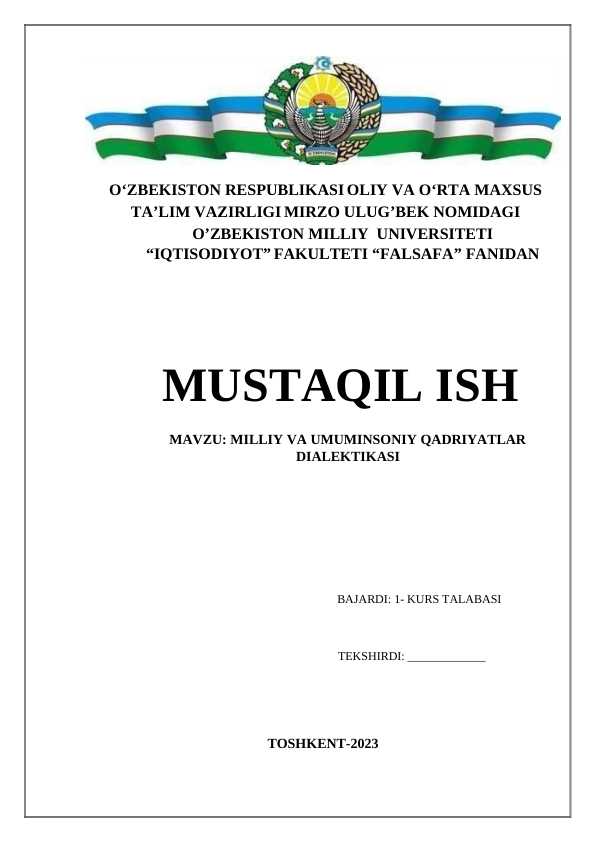 O‘ZBEKISTON RESPUBLIKASI OLIY VA O‘RTA MAXSUS TA’LIM VAZIRLIGI MIRZO ULUG’BEK NOMIDAGI O’ZBEKISTON MILLIY UNIVERSITETI “IQTISODIYOT” FAKULTETI “FALSAFA” FANIDAN

MUSTAQIL ISH

MAVZU: MILLIY VA UMUMINSONIY QADRIYATLAR DIALEKTIKASI

BAJARDI: 1- KURS TALABASI

TEKSHIRDI: ____________

TOSHKENT-2023